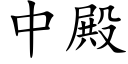 中殿